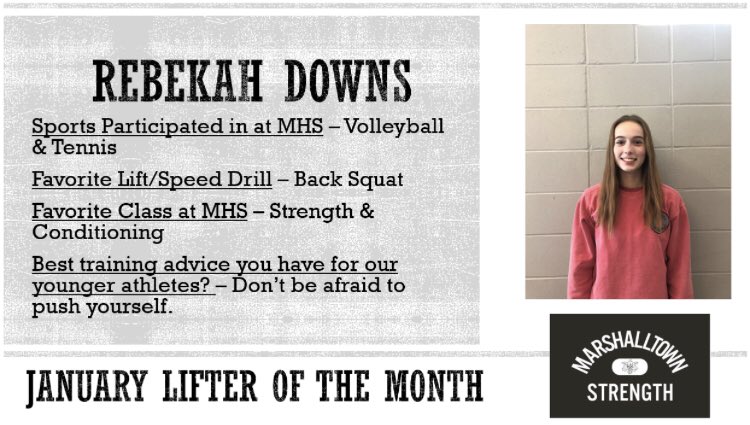 REBEKAH DOWNS

Sports Participated in at MHS – Volleyball & Tennis

Favorite Lift/Speed Drill – Back Squat

Favorite Class at MHS – Strength & Conditioning

Best training advice you have for our younger athletes? – Don't be afraid to push yourself.

JANUARY LIFTER OF THE MONTH

MARSHALLTOWN

STRENGTH